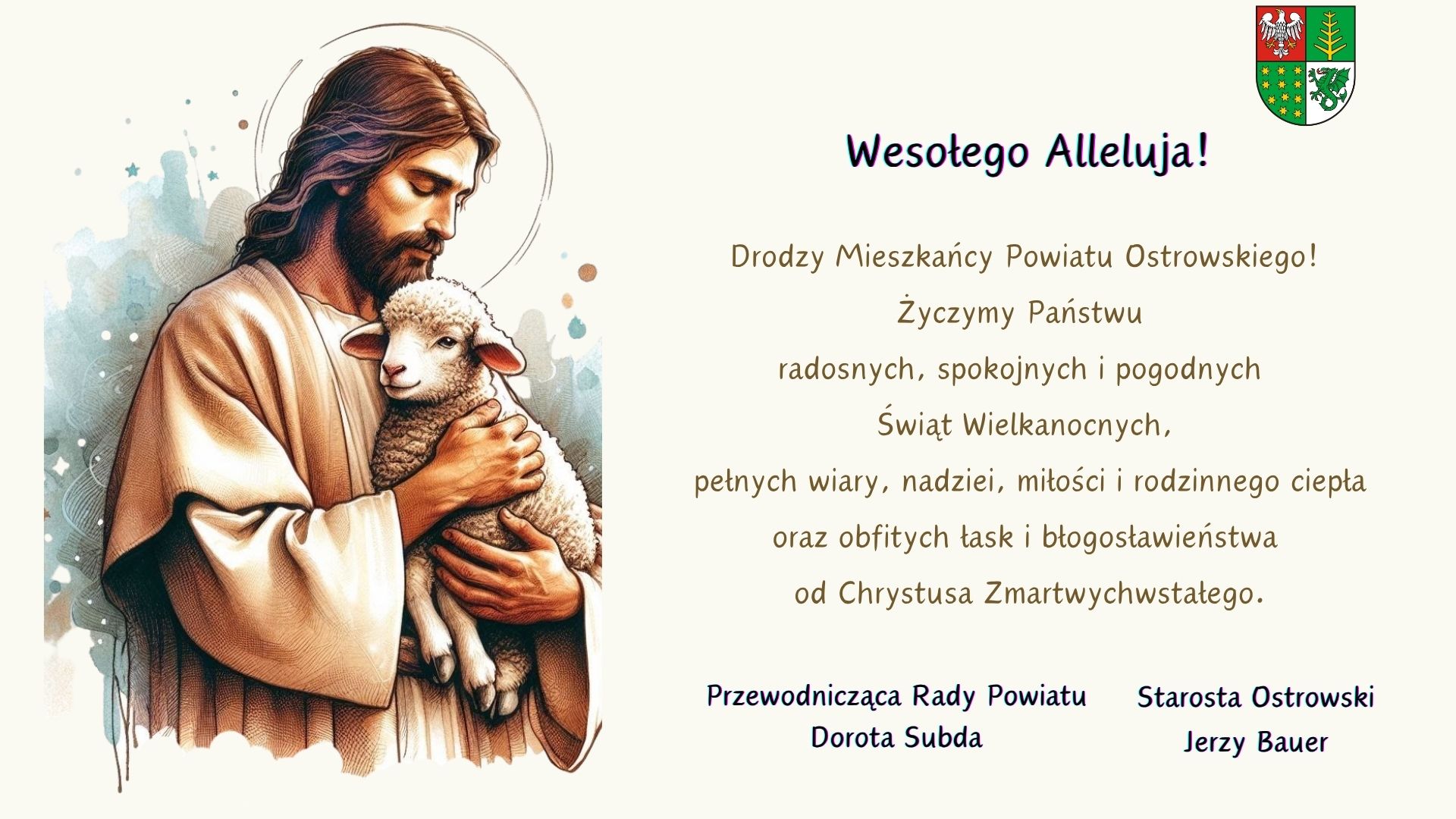 Wesołego Alleluja!

Drodzy Mieszkańcy Powiatu Ostrowskiego!
Życzymy Państwu
radosnych, spokojnych i pogodnych
Świąt Wielkanocnych,
pełnych wiary, nadziei, miłości i rodzinnego ciepła
oraz obfitych łask i błogosławieństwa
od Chrystusa Zmartwychwstałego.

Przewodnicząca Rady Powiatu
Dorota Subda

Starosta Ostrowski
Jerzy Bauer